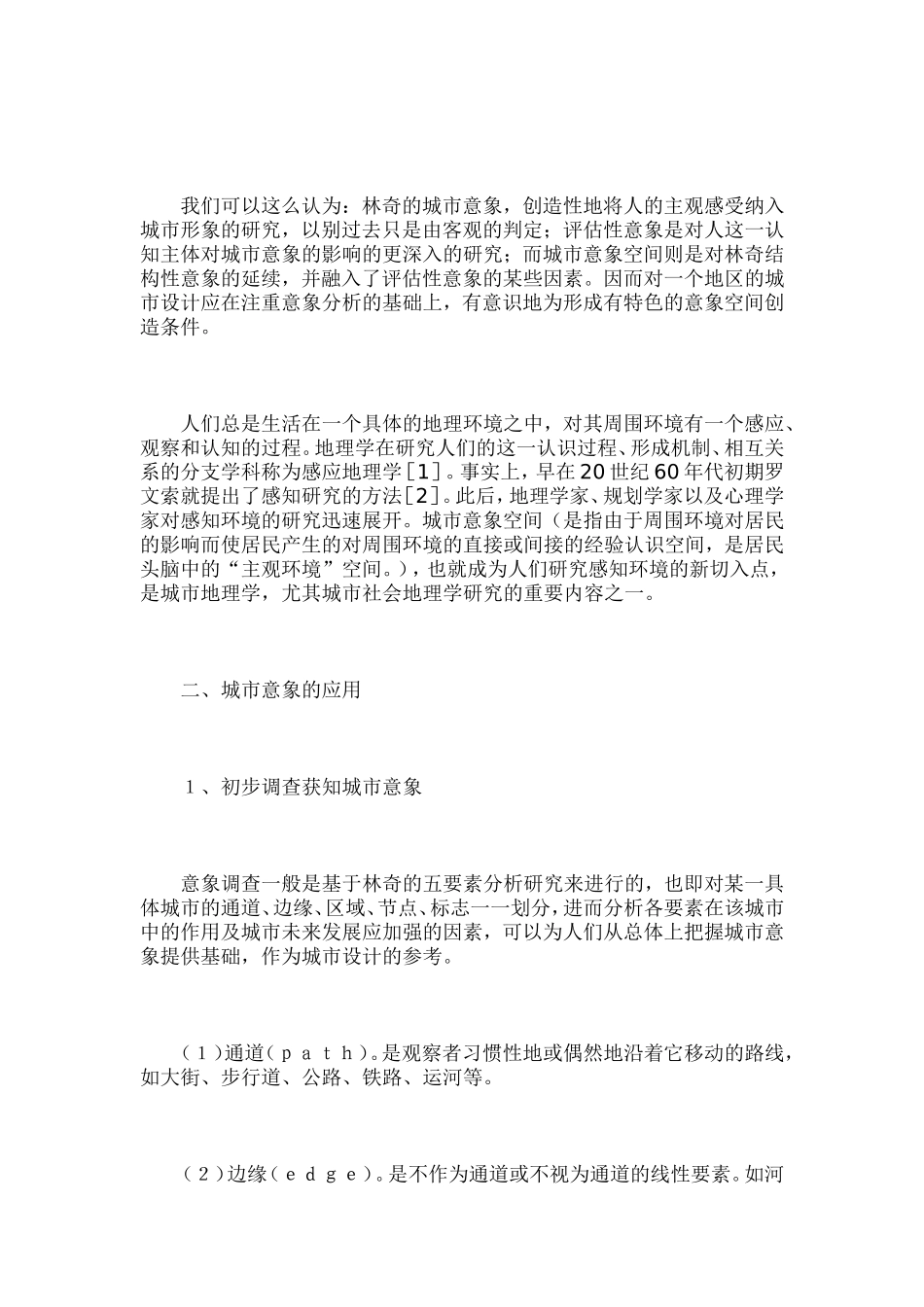 我们可以这么认为：林奇的城市意象，创造性地将人的主观感受纳入城市形象的研究，以别过去只是由客观的判定；评估性意象是对人这一认知主体对城市意象的影响的更深入的研究；而城市意象空间则是对林奇结构性意象的延续，并融入了评估性意象的某些因素。因而对一个地区的城市设计应在注重意象分析的基础上，有意识地为形成有特色的意象空间创造条件。

人们总是生活在一个具体的地理环境之中，对其周围环境有一个感应、观察和认知的过程。地理学在研究人们的这一认识过程、形成机制、相互关系的分支学科称为感应地理学[1]。事实上，早在20世纪60年代初期罗文索就提出了感知研究的方法[2]。此后，地理学家、规划学家以及心理学家对感知环境的研究迅速展开。城市意象空间（是指由于周围环境对居民的影响而使居民产生的对周围环境的直接或间接的经验认识空间，是居民头脑中的“主观环境”空间。），也就成为人们研究感知环境的新切入点，是城市地理学，尤其城市社会地理学研究的重要内容之一。

二、城市意象的应用

１、初步调查获知城市意象

意象调查一般是基于林奇的五要素分析研究来进行的，也即对某一具体城市的通道、边缘、区域、节点、标志一一划分，进而分析各要素在该城市中的作用及城市未来发展应加强的因素，可以为人们从总体上把握城市意象提供基础，作为城市设计的参考。

（１)通道（ｐａｔｈ）。是观察者习惯性地或偶然地沿着它移动的路线，如大街、步行道、公路、铁路、运河等。

（２)边缘（ｅｄｇｅ）。是不作为通道或不视为通道的线性要素。如河